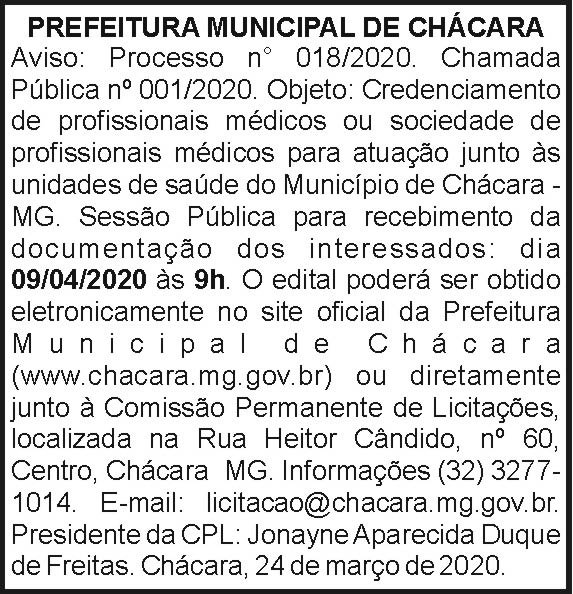 PREFEITURA MUNICIPAL DE CHÁCARA

Aviso: Processo n° 018/2020. Chamada Pública nº 001/2020. Objeto: Credenciamento de profissionais médicos ou sociedade de profissionais médicos para atuação junto às unidades de saúde do Município de Chácara - MG. Sessão Pública para recebimento da documentação dos interessados: dia 09/04/2020 às 9h. O edital poderá ser obtido eletronicamente no site oficial da Prefeitura Municipal de Chácara (www.chacara.mg.gov.br) ou diretamente junto à Comissão Permanente de Licitações, localizada na Rua Heitor Cândido, nº 60, Centro, Chácara MG. Informações (32) 3277-1014. E-mail: licitacao@chacara.mg.gov.br. Presidente da CPL: Jonayne Aparecida Duque de Freitas. Chácara, 24 de março de 2020.